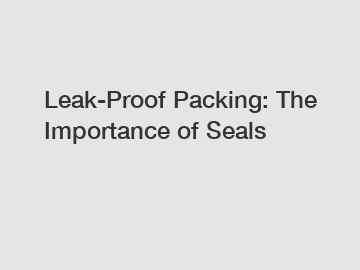 Leak-Proof Packing: The Importance of Seals